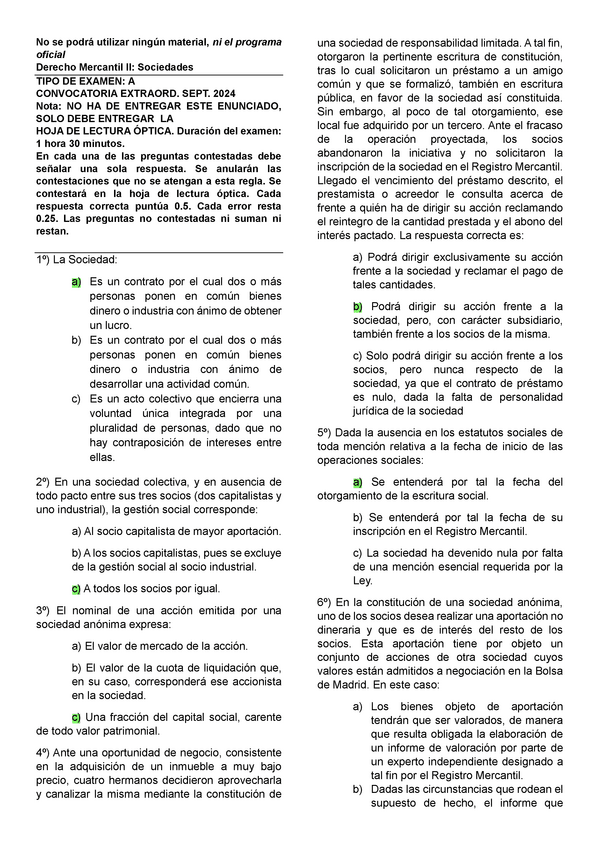 No se podrá utilizar ningún material, ni el programa oficial
Derecho Mercantil II: Sociedades
TIPO DE EXAMEN: A
CONVOCATORIA EXTRAORD. SEPT. 2024
Nota: NO HA DE ENTREGAR ESTE ENUNCIADO, SOLO DEBE ENTREGAR LA HOJA DE LECTURA ÓPTICA. Duración del examen: 1 hora 30 minutos.
En cada una de las preguntas contestadas debe señalar una sola respuesta. Se anularán las contestaciones que no se atengan a esta regla. Se contestará en la hoja de lectura óptica. Cada respuesta correcta puntúa 0.5. Cada error resta 0.25. Las preguntas no contestadas ni suman ni restan.

1º) La Sociedad:

a) Es un contrato por el cual dos o más personas ponen en común bienes dinero o industria con ánimo de obtener un lucro.
b) Es un contrato por el cual dos o más personas ponen en común bienes dinero o industria con ánimo de desarrollar una actividad común.
c) Es un acto colectivo que encierra una voluntad única integrada por una pluralidad de personas, dado que no hay contraposición de intereses entre ellas.

2º) En una sociedad colectiva, y en ausencia de todo pacto entre sus tres socios (dos capitalistas y uno industrial), la gestión social corresponde:

a) Al socio capitalista de mayor aportación.

b) A los socios capitalistas, pues se excluye de la gestión social al socio industrial.

c) A todos los socios por igual.

3º) El nominal de una acción emitida por una sociedad anónima expresa:

a) El valor de mercado de la acción.

b) El valor de la cuota de liquidación que, en su caso, corresponderá ese accionista en la sociedad.

c) Una fracción del capital social, carente de todo valor patrimonial.

4º) Ante una oportunidad de negocio, consistente en la adquisición de un inmueble a muy bajo precio, cuatro hermanos decidieron aprovecharla y canalizar la misma mediante la constitución de una sociedad de responsabilidad limitada. A tal fin, otorgaron la pertinente escritura de constitución, tras lo cual solicitaron un préstamo a un amigo común y que se formalizó, también en escritura pública, en favor de la sociedad así constituida. Sin embargo, al poco de tal otorgamiento, ese local fue adquirido por un tercero. Ante el fracaso de la operación proyectada, los socios abandonaron la iniciativa y no solicitaron la inscripción de la sociedad en el Registro Mercantil. Llegado el vencimiento del préstamo descrito, el prestamista o acreedor le consulta acerca de frente a quién ha de dirigir su acción reclamando el reintegro de la cantidad prestada y el abono del interés pactado. La respuesta correcta es:

a) Podrá dirigir exclusivamente su acción frente a la sociedad y reclamar el pago de tales cantidades.

b) Podrá dirigir su acción frente a la sociedad, pero, con carácter subsidiario, también frente a los socios de la misma.

c) Solo podrá dirigir su acción frente a los socios, pero nunca respecto de la sociedad, ya que el contrato de préstamo es nulo, dada la falta de personalidad jurídica de la sociedad

5º) Dada la ausencia en los estatutos sociales de toda mención relativa a la fecha de inicio de las operaciones sociales:

a) Se entenderá por tal la fecha del otorgamiento de la escritura social.

b) Se entenderá por tal la fecha de su inscripción en el Registro Mercantil.

c) La sociedad ha devenido nula por falta de una mención esencial requerida por la Ley.

6º) En la constitución de una sociedad anónima, uno de los socios desea realizar una aportación no dineraria y que es de interés del resto de los socios. Esta aportación tiene por objeto un conjunto de acciones de otra sociedad cuyos valores están admitidos a negociación en la Bolsa de Madrid. En este caso:

a) Los bienes objeto de aportación tendrán que ser valorados, de manera que resulta obligada la elaboración de un informe de valoración por parte de un experto independiente designado a tal fin por el Registro Mercantil.
b) Dadas las circunstancias que rodean el supuesto de hecho, el informe que